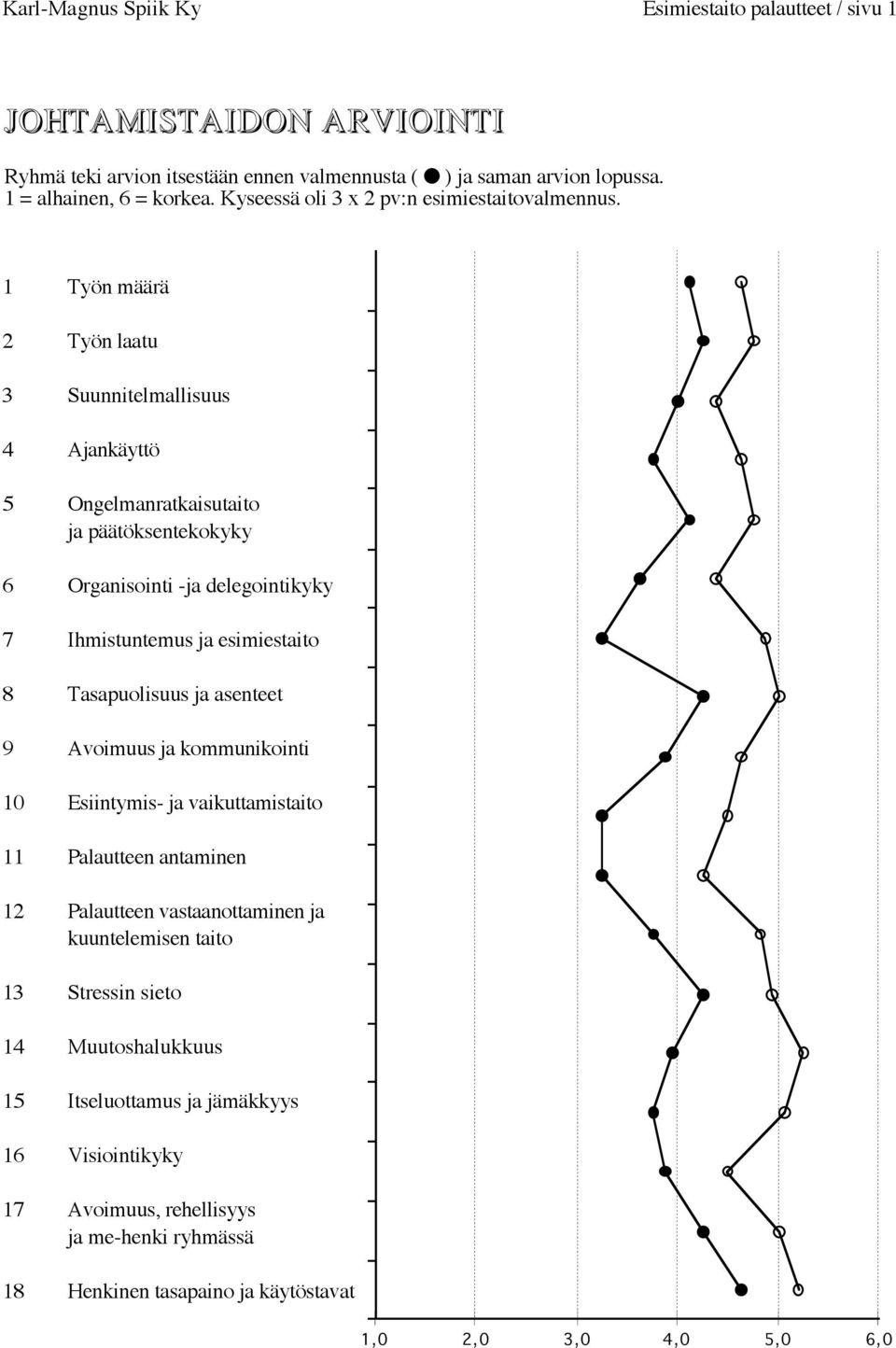 Karl-Magnus Spiik Ky

Esimiestaito palautteet / sivu 1

JOHTAMISTAIDON ARVIOINTI

Ryhmä teki arvion itsestään ennen valmennusta ( ● ) ja saman arvion lopussa. 1 = alhainen, 6 = korkea. Kyseessä oli 3 x 2 pv:n esimiestaitovalmennus.

1 Työn määrä

2 Työn laatu

3 Suunnitelmallisuus

4 Ajankäyttö

5 Ongelmanratkaisutaito ja päätöksentekokyky

6 Organisointi -ja delegointikyky

7 Ihmistuntemus ja esimiestaito

8 Tasapuolisuus ja asenteet

9 Avoimuus ja kommunikointi

10 Esiintymis- ja vaikuttamistaito

11 Palautteen antaminen

12 Palautteen vastaanottaminen ja kuuntelemisen taito

13 Stressin sieto

14 Muutoshalukkuus

15 Itseluottamus ja jämäkkyys

16 Visiointikyky

17 Avoimuus, rehellisyys ja me-henki ryhmässä

18 Henkinen tasapaino ja käytöstavat

1,0 2,0 3,0 4,0 5,0 6,0